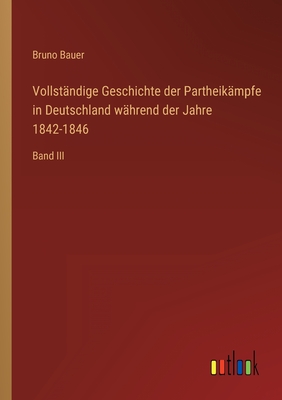 Bruno Bauer

Vollständige Geschichte der Partheikämpfe in Deutschland während der Jahre 1842-1846

Band III

outlook